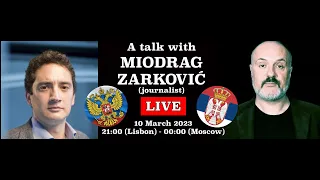 A talk with
MIODRAG
ZARKOVIĆ
(journalist)

LIVE

10 March 2023
21:00 (Lisbon) - 00:00 (Moscow)